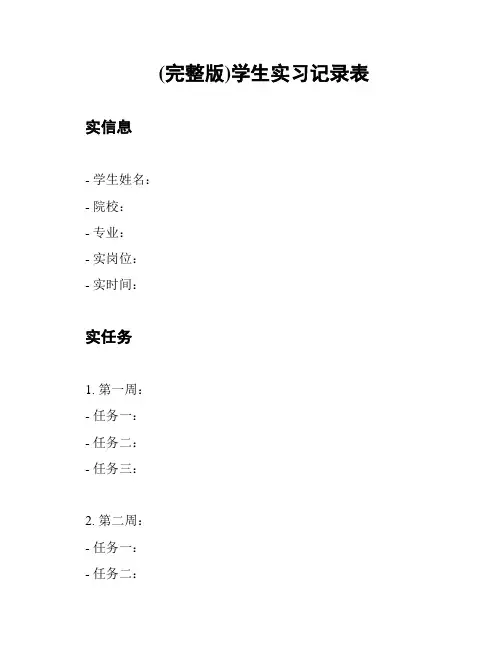 (完整版)学生实习记录表

实信息

- 学生姓名：
- 院校：
- 专业：
- 实岗位：
- 实时间：

实任务

1. 第一周：
- 任务一：
- 任务二：
- 任务三：

2. 第二周：
- 任务一：
- 任务二：